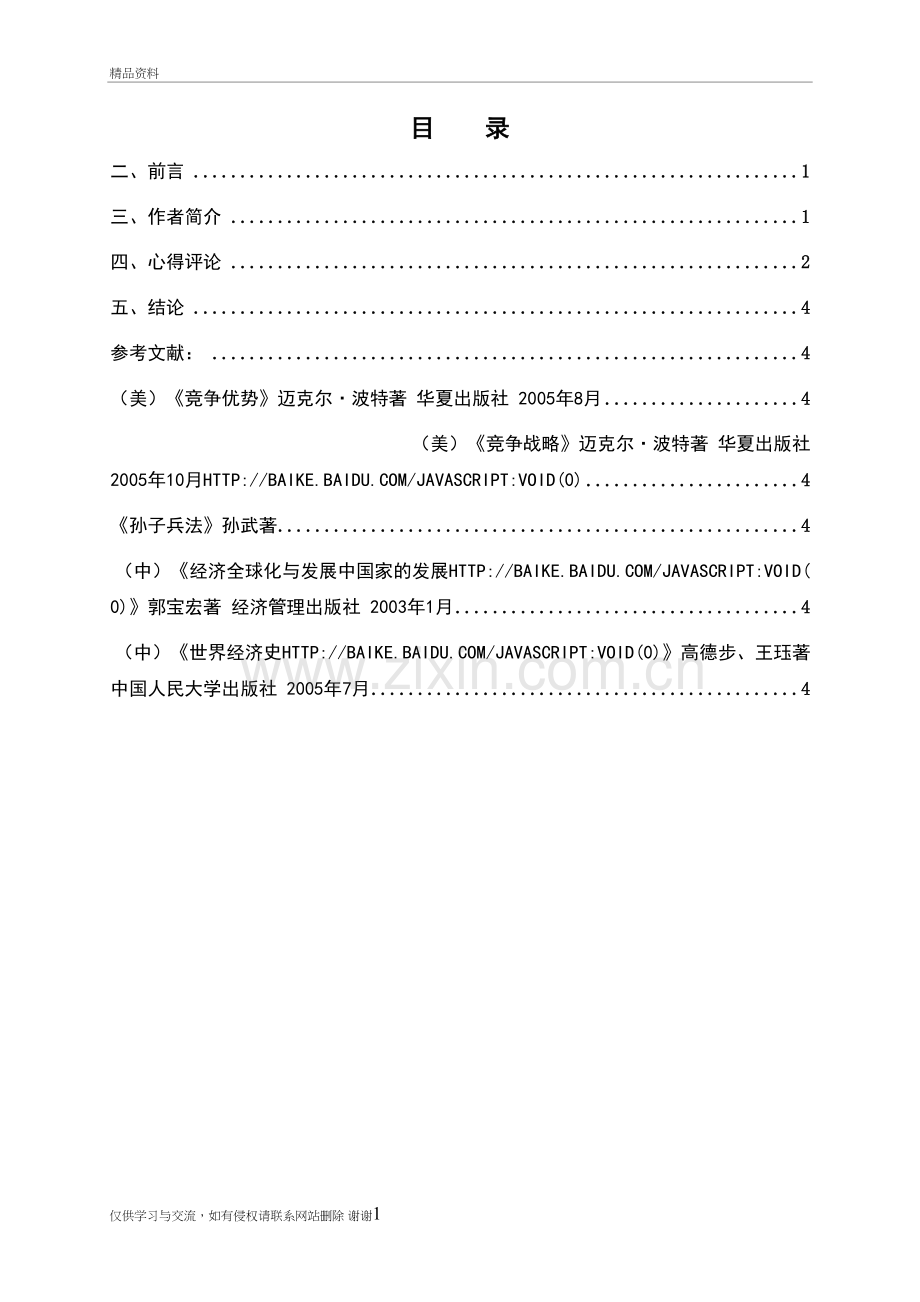 精品资料

目 录

二、前言 1

三、作者简介 1

四、心得评论 2

五、结论 4

参考文献： 4

（美）《竞争优势》迈克尔·波特著 华夏出版社 2005年8月 4

（美）《竞争战略》迈克尔·波特著 华夏出版社 2005年10月HTTP://BAIKE.BAIDU.COM/JAVASCRIPT:VOID(0) 4

《孙子兵法》孙武著 4

（中）《经济全球化与发展中国家的发展HTTP://BAIKE.BAIDU.COM/JAVASCRIPT:VOID(0)》郭宝宏著 经济管理出版社 2003年1月 4

（中）《世界经济史HTTP://BAIKE.BAIDU.COM/JAVASCRIPT:VOID(0)》高德步、王珏著 中国人民大学出版社 2005年7月 4

仅供学习与交流，如有侵权请联系网站删除 谢谢1

www.zixin.com.cn